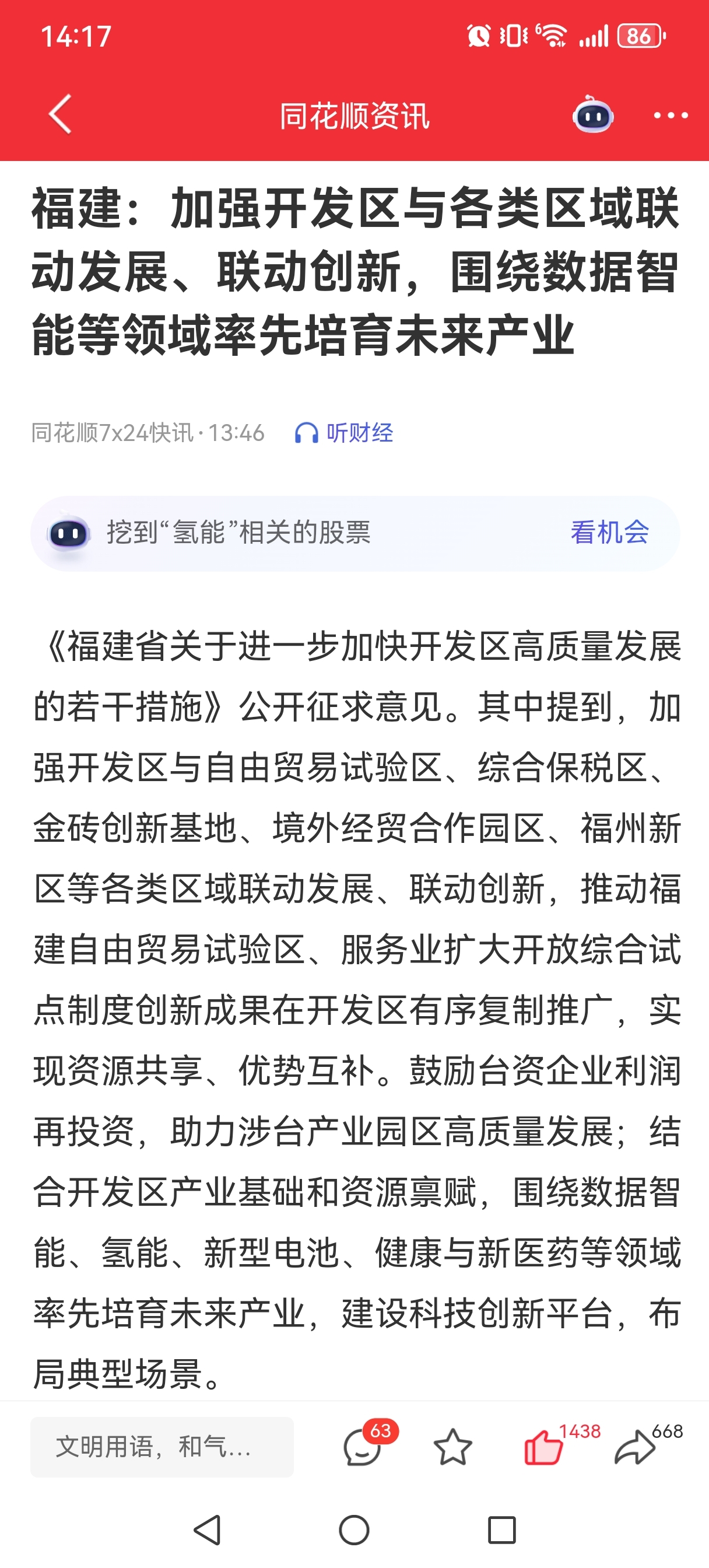 14:17

86

同花顺资讯

福建：加强开发区与各类区域联动发展、联动创新，围绕数据智能等领域率先培育未来产业

同花顺7x24快讯 · 13:46 听财经

挖到“氢能”相关的股票 看机会

《福建省关于进一步加快开发区高质量发展的若干措施》公开征求意见。其中提到，加强开发区与自由贸易试验区、综合保税区、金砖创新基地、境外经贸合作园区、福州新区等各类区域联动发展、联动创新，推动福建自由贸易试验区、服务业扩大开放综合试点制度创新成果在开发区有序复制推广，实现资源共享、优势互补。鼓励台资企业利润再投资，助力涉台产业园区高质量发展；结合开发区产业基础和资源禀赋，围绕数据智能、氢能、新型电池、健康与新医药等领域率先培育未来产业，建设科技创新平台，布局典型场景。

文明用语，和气...

63

1438

668